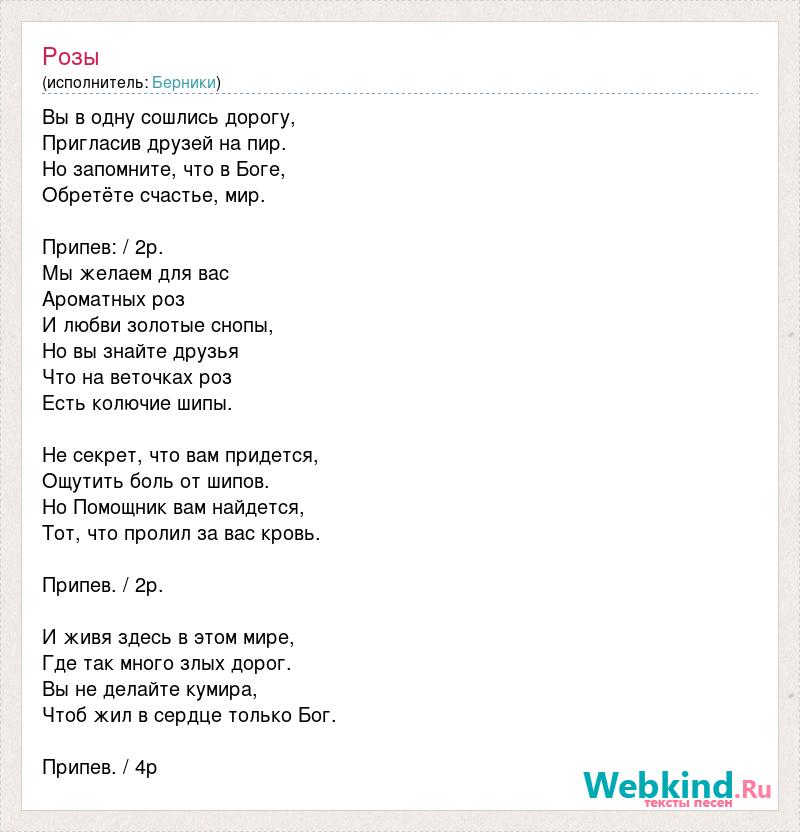 Розы
(исполнитель: Берники)

Вы в одну сошлись дорогу,
Пригласив друзей на пир.
Но запомните, что в Боге,
Обретёте счастье, мир.

Припев: / 2р.
Мы желаем для вас
Ароматных роз
И любви золотые снопы,
Но вы знайте друзья
Что на веточках роз
Есть колючие шипы.

Не секрет, что вам придется,
Ощутить боль от шипов.
Но Помощник вам найдется,
Тот, что пролил за вас кровь.

Припев. / 2р.

И живя здесь в этом мире,
Где так много злых дорог.
Вы не делайте кумира,
Чтоб жил в сердце только Бог.

Припев. / 4р

Webkind.Ru
тексты песен